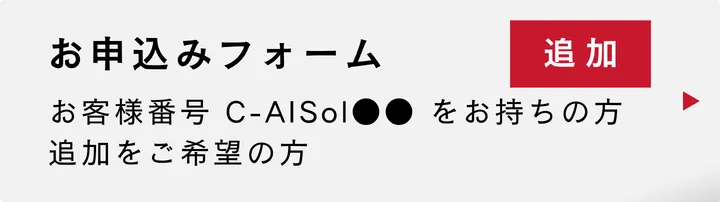 お申込みフォーム

追加

お客様番号 C-AISol●● をお持ちの方
追加をご希望の方